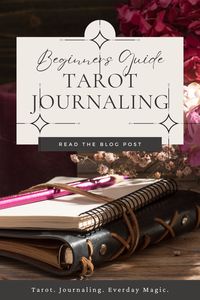 Beginners Guide
TAROT
JOURNALING

READ THE BLOG POST

Tarot. Journaling. Everday Magic.